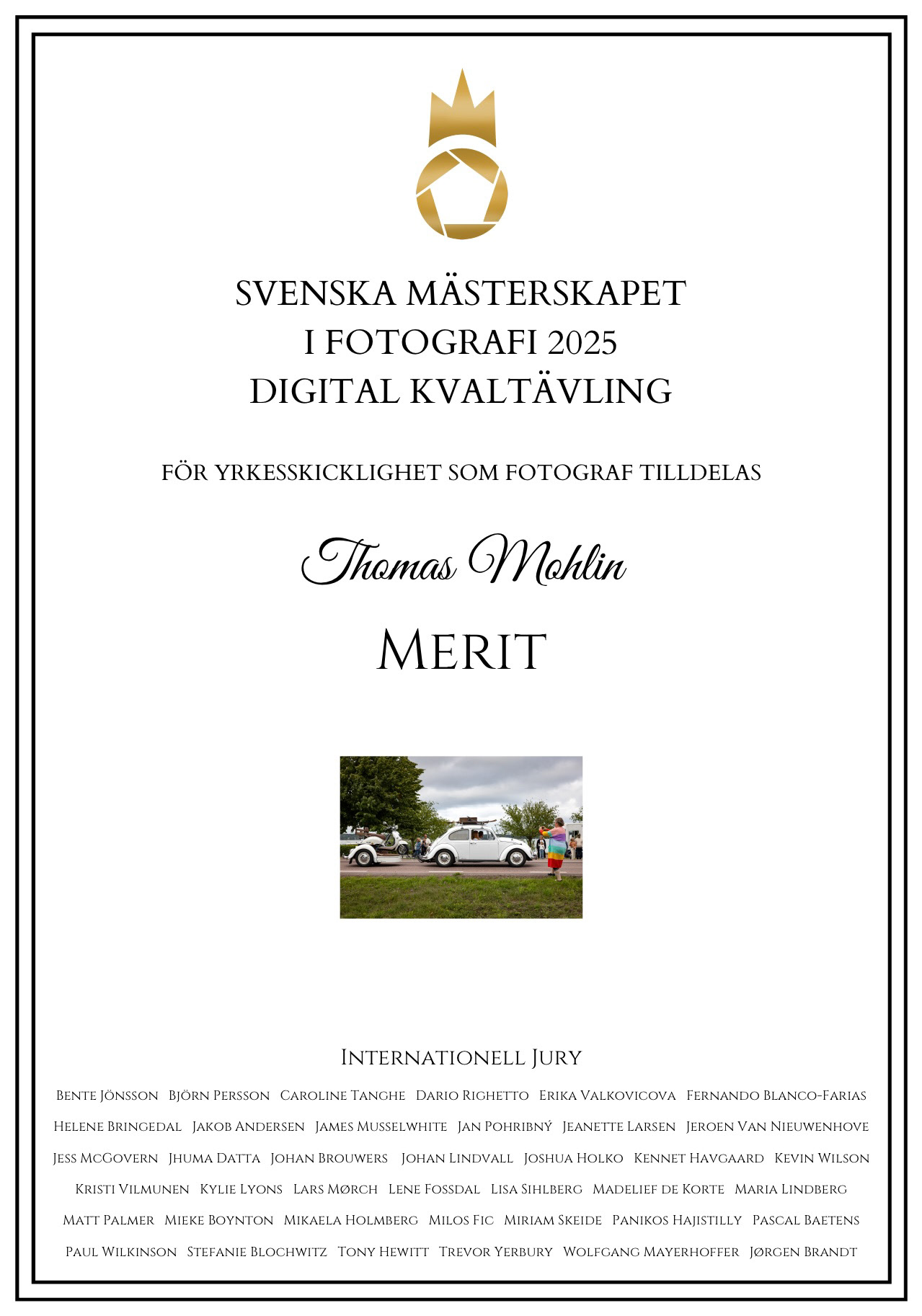 SVENSKA MÄSTERSKAPET
I FOTOGRAFI 2025
DIGITAL KVALTÄVLING

FÖR YRKESSKICKLIGHET SOM FOTOGRAF TILLDELAS

Thomas Mohlin

MERIT

INTERNATIONELL JURY

BENTE JÖNSSON BJÖRN PERSSON CAROLINE TANGHE DARIO RIGHETTO ERIKA VALKOVICOVA FERNANDO BLANCO-FARIAS HELENE BRINGEDAL JAKOB ANDERSEN JAMES MUSSELWHITE JAN POHRIBNÝ JEANETTE LARSEN JEROEN VAN NIEUWENHOVE JESS MCGOVERN JHUMA DATTA JOHAN BROUWERS JOHAN LINDVALL JOSHUA HOLKO KENNET HAVGAARD KEVIN WILSON KRISTI VILMUNEN KYLIE LYONS LARS MØRCH LENE FOSSDAL LISA SIHLBERG MADELIEF DE KORTE MARIA LINDBERG MATT PALMER MIEKE BOYNTON MIKAELA HOLMBERG MILOS FIC MIRIAM SKEIDE PANIKOS HAJISTILLY PASCAL BAETENS PAUL WILKINSON STEFANIE BLOCHWITZ TONY HEWITT TREVOR YERBURY WOLFGANG MAYERHOFFER JØRGEN BRANDT